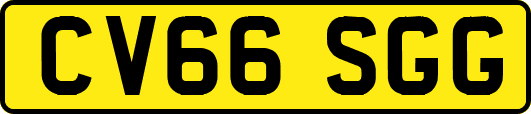 CV66 SGG